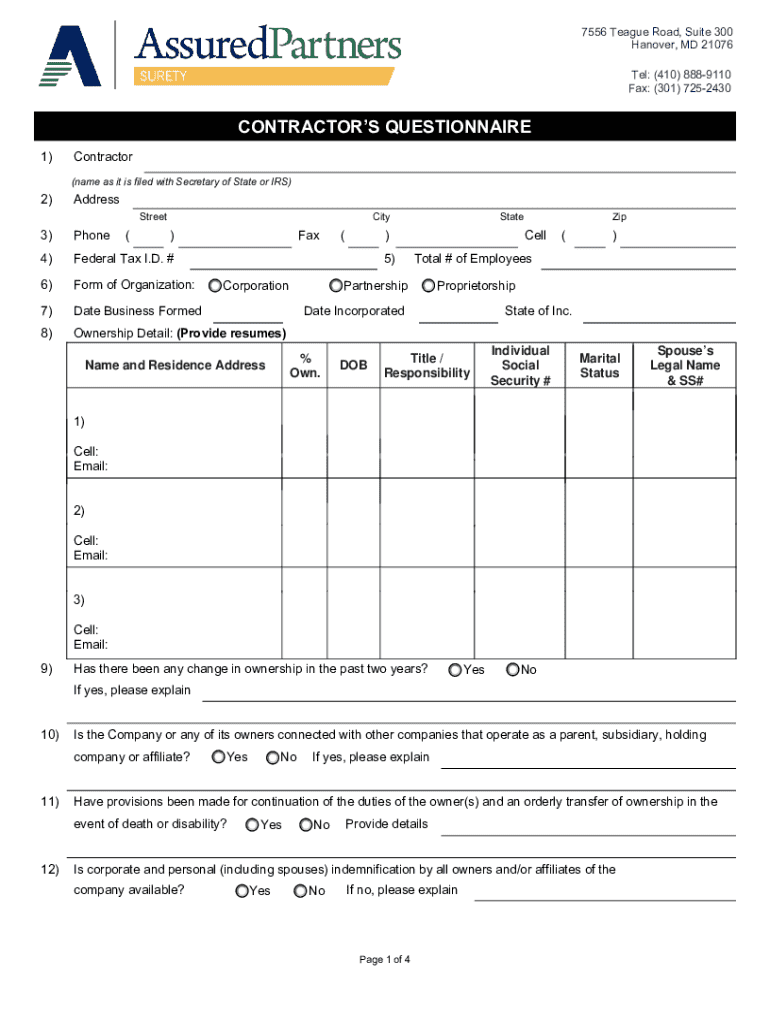 AssuredPartners
SURETY

7556 Teague Road, Suite 300
Hanover, MD 21076

Tel: (410) 888-9110
Fax: (301) 725-2430

CONTRACTOR'S QUESTIONNAIRE

1) Contractor
(name as it is filed with Secretary of State or IRS)

2) Address
Street City State Zip

3) Phone ( ) Fax ( ) Cell ( )

4) Federal Tax I.D. # 5) Total # of Employees

6) Form of Organization: Corporation Partnership Proprietorship

7) Date Business Formed Date Incorporated State of Inc.

8) Ownership Detail: (Provide resumes)

| Name and Residence Address | % Own. | DOB | Title / Responsibility | Individual Social Security # | Marital Status | Spouse's Legal Name & SS# |
|---|---|---|---|---|---|---|
| 1) Cell: Email: | | | | | | |
| 2) Cell: Email: | | | | | | |
| 3) Cell: Email: | | | | | | |

9) Has there been any change in ownership in the past two years? Yes No
If yes, please explain

10) Is the Company or any of its owners connected with other companies that operate as a parent, subsidiary, holding company or affiliate? Yes No If yes, please explain

11) Have provisions been made for continuation of the duties of the owner(s) and an orderly transfer of ownership in the event of death or disability? Yes No Provide details

12) Is corporate and personal (including spouses) indemnification by all owners and/or affiliates of the company available? Yes No If no, please explain

Page 1 of 4